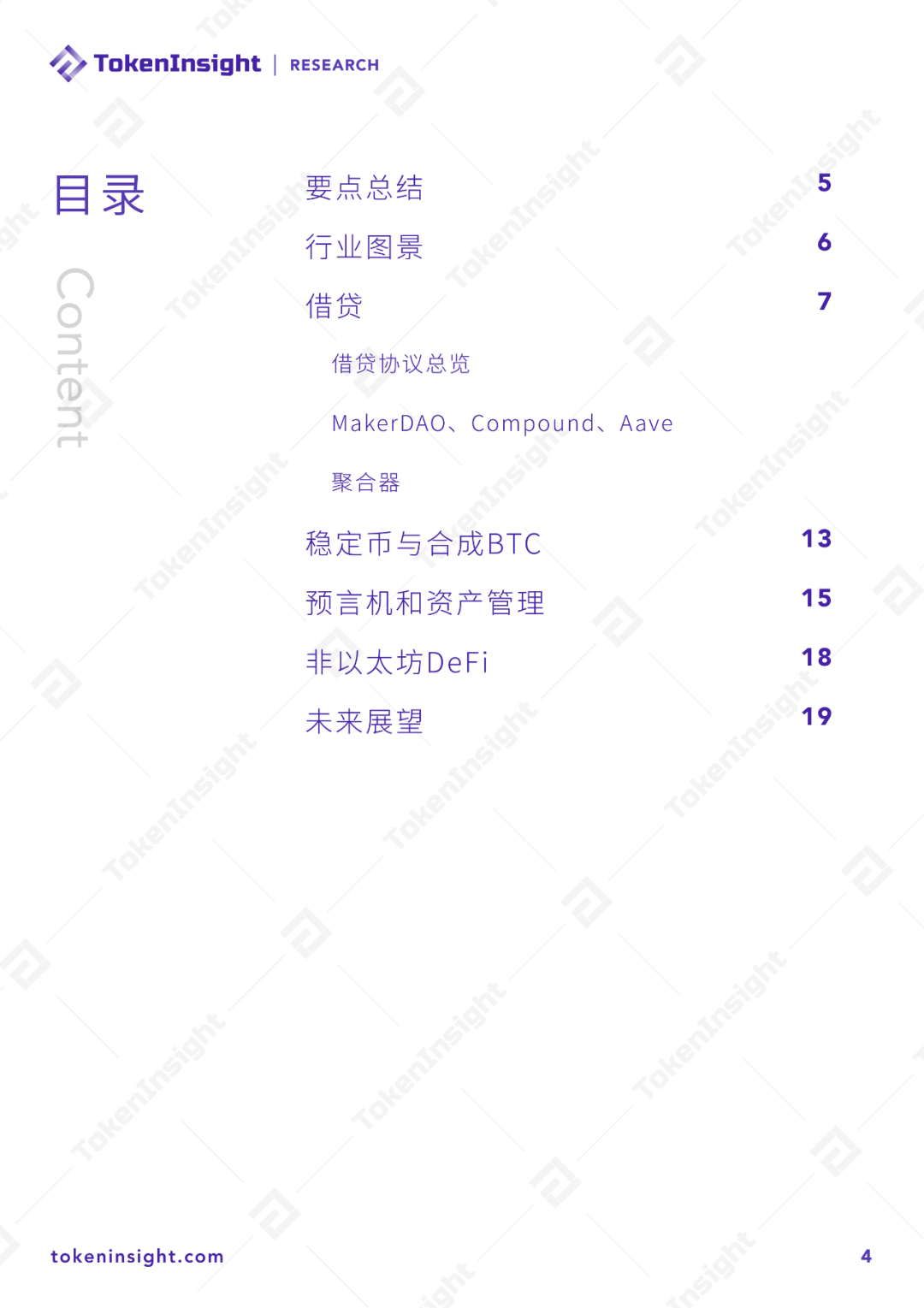 TokenInsight | RESEARCH

目录

Content

要点总结 5

行业图景 6

借贷 7

借贷协议总览

MakerDAO、Compound、Aave

聚合器

稳定币与合成BTC 13

预言机和资产管理 15

非以太坊DeFi 18

未来展望 19

tokeninsight.com

4

TokenInsight